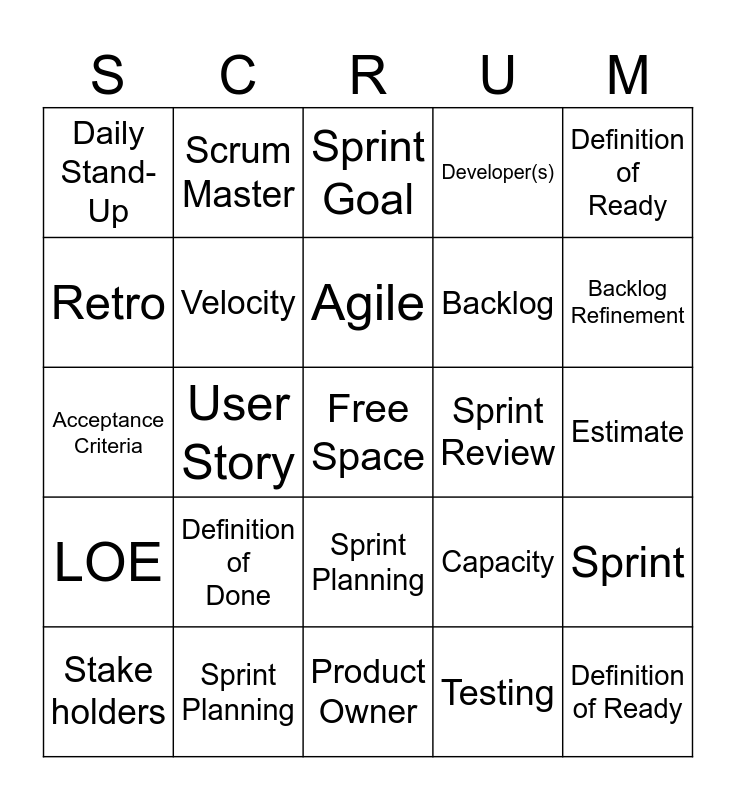 | S | C | R | U | M |
|---|---|---|---|---|
| Daily Stand-Up | Scrum Master | Sprint Goal | Developer(s) | Definition of Ready |
| Retro | Velocity | Agile | Backlog | Backlog Refinement |
| Acceptance Criteria | User Story | Free Space | Sprint Review | Estimate |
| LOE | Definition of Done | Sprint Planning | Capacity | Sprint |
| Stake holders | Sprint Planning | Product Owner | Testing | Definition of Ready |